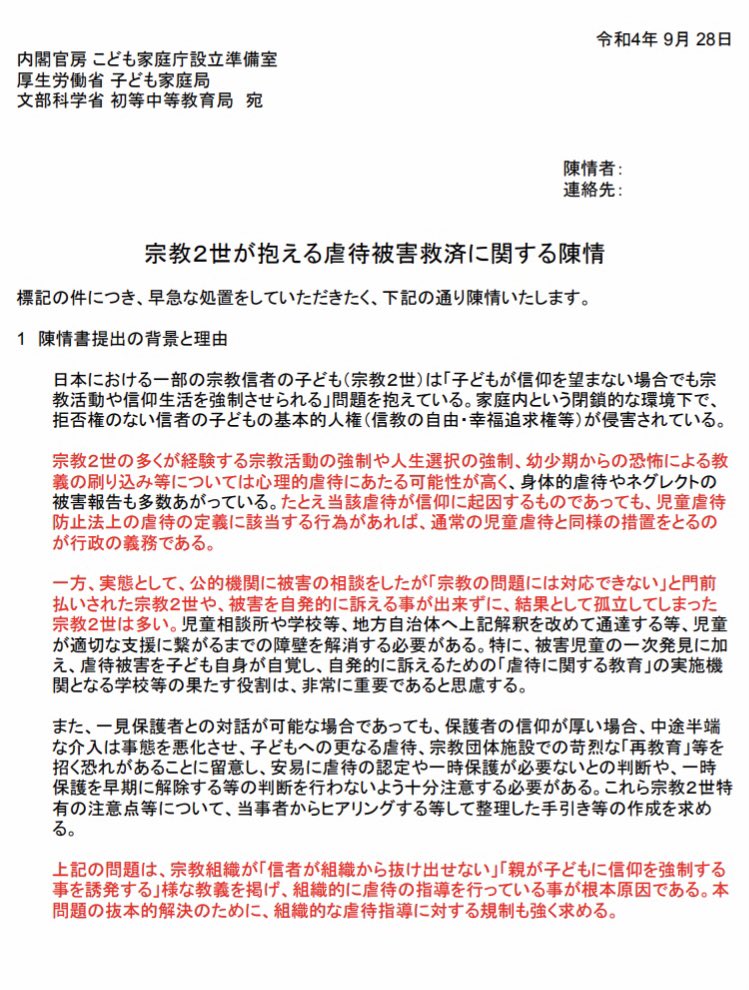 令和4年 9月 28日

内閣官房 こども家庭庁設立準備室
厚生労働省 子ども家庭局
文部科学省 初等中等教育局　宛

陳情者：
連絡先：

宗教2世が抱える虐待被害救済に関する陳情

標記の件につき、早急な処置をしていただきたく、下記の通り陳情いたします。

1　陳情書提出の背景と理由

日本における一部の宗教信者の子ども（宗教2世）は「子どもが信仰を望まない場合でも宗教活動や信仰生活を強制させられる」問題を抱えている。家庭内という閉鎖的な環境下で、拒否権のない信者の子どもの基本的人権（信教の自由・幸福追求権等）が侵害されている。

宗教2世の多くが経験する宗教活動の強制や人生選択の強制、幼少期からの恐怖による教義の刷り込み等については心理的虐待にあたる可能性が高く、身体的虐待やネグレクトの被害報告も多数あがっている。たとえ当該虐待が信仰に起因するものであっても、児童虐待防止法上の虐待の定義に該当する行為があれば、通常の児童虐待と同様の措置をとるのが行政の義務である。

一方、実態として、公的機関に被害の相談をしたが「宗教の問題には対応できない」と門前払いされた宗教2世や、被害を自発的に訴える事が出来ずに、結果として孤立してしまった宗教2世は多い。児童相談所や学校等、地方自治体へ上記解釈を改めて通達する等、児童が適切な支援に繋がるまでの障壁を解消する必要がある。特に、被害児童の一次発見に加え、虐待被害を子ども自身が自覚し、自発的に訴えるための「虐待に関する教育」の実施機関となる学校等の果たす役割は、非常に重要であると思慮する。

また、一見保護者との対話が可能な場合であっても、保護者の信仰が厚い場合、中途半端な介入は事態を悪化させ、子どもへの更なる虐待、宗教団体施設での苛烈な「再教育」等を招く恐れがあることに留意し、安易に虐待の認定や一時保護が必要ないとの判断や、一時保護を早期に解除する等の判断を行わないよう十分注意する必要がある。これら宗教2世特有の注意点等について、当事者からヒアリングする等して整理した手引き等の作成を求める。

上記の問題は、宗教組織が「信者が組織から抜け出せない」「親が子どもに信仰を強制する事を誘発する」様な教義を掲げ、組織的に虐待の指導を行っている事が根本原因である。本問題の抜本的解決のために、組織的な虐待指導に対する規制も強く求める。